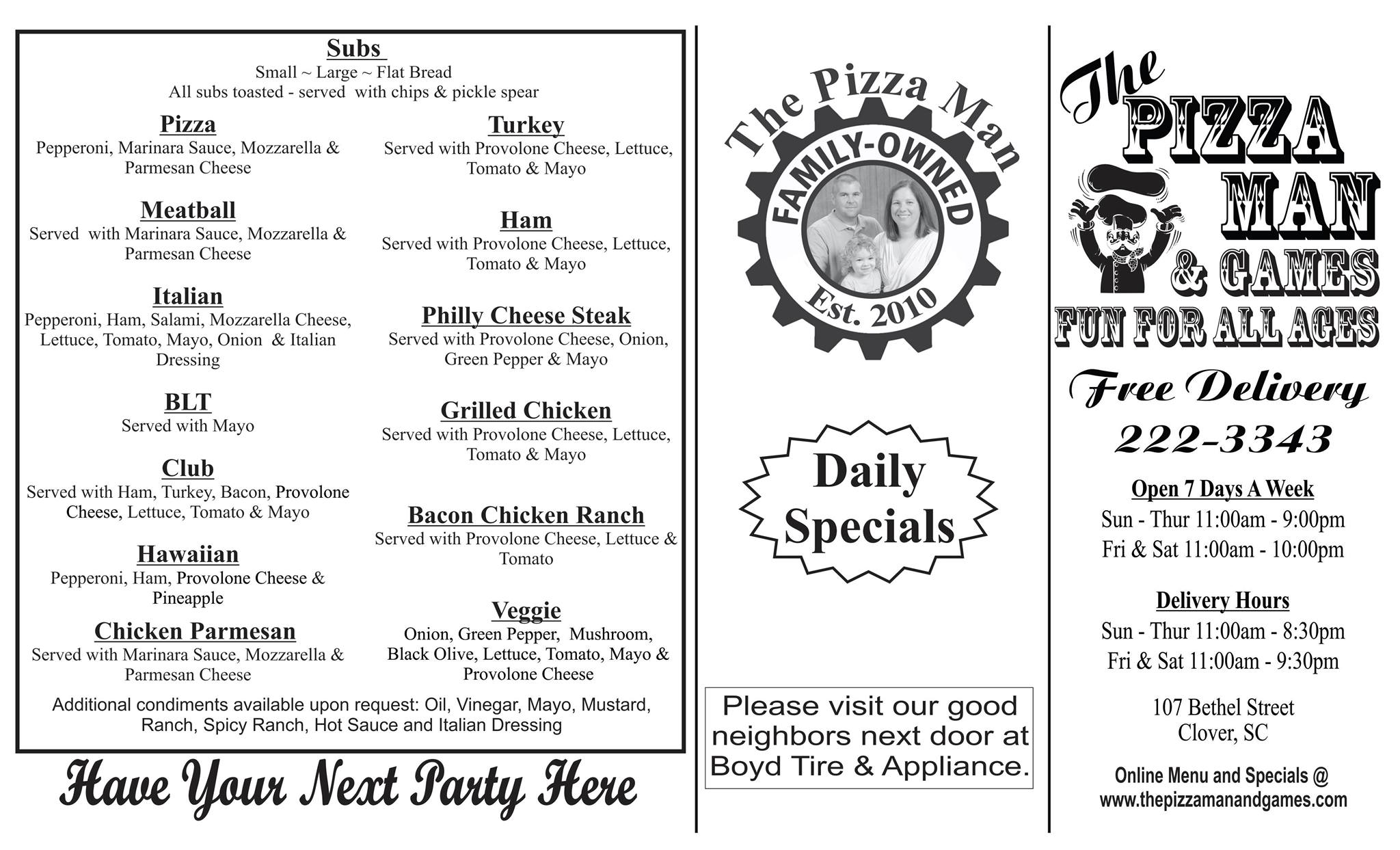 Subs
Small ~ Large ~ Flat Bread
All subs toasted - served with chips & pickle spear

Pizza
Pepperoni, Marinara Sauce, Mozzarella & Parmesan Cheese

Meatball
Served with Marinara Sauce, Mozzarella & Parmesan Cheese

Italian
Pepperoni, Ham, Salami, Mozzarella Cheese, Lettuce, Tomato, Mayo, Onion & Italian Dressing

BLT
Served with Mayo

Club
Served with Ham, Turkey, Bacon, Provolone Cheese, Lettuce, Tomato & Mayo

Hawaiian
Pepperoni, Ham, Provolone Cheese & Pineapple

Chicken Parmesan
Served with Marinara Sauce, Mozzarella & Parmesan Cheese

Turkey
Served with Provolone Cheese, Lettuce, Tomato & Mayo

Ham
Served with Provolone Cheese, Lettuce, Tomato & Mayo

Philly Cheese Steak
Served with Provolone Cheese, Onion, Green Pepper & Mayo

Grilled Chicken
Served with Provolone Cheese, Lettuce, Tomato & Mayo

Bacon Chicken Ranch
Served with Provolone Cheese, Lettuce & Tomato

Veggie
Onion, Green Pepper, Mushroom, Black Olive, Lettuce, Tomato, Mayo & Provolone Cheese

Additional condiments available upon request: Oil, Vinegar, Mayo, Mustard, Ranch, Spicy Ranch, Hot Sauce and Italian Dressing

Have Your Next Party Here

The Pizza Man
FAMILY-OWNED
Est. 2010

Daily Specials

Please visit our good neighbors next door at Boyd Tire & Appliance.

The PIZZA MAN & GAMES
FUN FOR ALL AGES

Free Delivery
222-3343

Open 7 Days A Week
Sun - Thur 11:00am - 9:00pm
Fri & Sat 11:00am - 10:00pm

Delivery Hours
Sun - Thur 11:00am - 8:30pm
Fri & Sat 11:00am - 9:30pm

107 Bethel Street
Clover, SC

Online Menu and Specials @
www.thepizzamanandgames.com